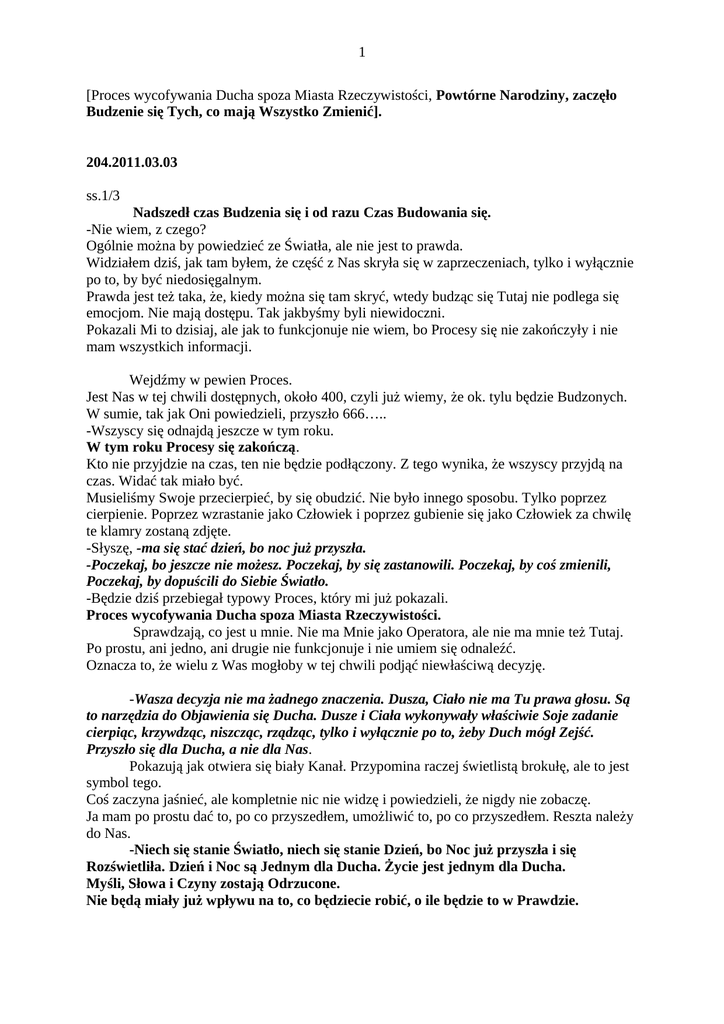 1

[Proces wycofywania Ducha spoza Miasta Rzeczywistości, Powtórne Narodziny, zaczęło Budzenie się Tych, co mają Wszystko Zmienić].

204.2011.03.03

ss.1/3
Nadszedł czas Budzenia się i od razu Czas Budowania się.
-Nie wiem, z czego?
Ogólnie można by powiedzieć ze Światła, ale nie jest to prawda.
Widziałem dziś, jak tam byłem, że część z Nas skryła się w zaprzeczeniach, tylko i wyłącznie po to, by być niedosięgalnym.
Prawda jest też taka, że, kiedy można się tam skryć, wtedy budząc się Tutaj nie podlega się emocjom. Nie mają dostępu. Tak jakbyśmy byli niewidoczni.
Pokazali Mi to dzisiaj, ale jak to funkcjonuje nie wiem, bo Procesy się nie zakończyły i nie mam wszystkich informacji.

Wejdźmy w pewien Proces.
Jest Nas w tej chwili dostępnych, około 400, czyli już wiemy, że ok. tylu będzie Budzonych. W sumie, tak jak Oni powiedzieli, przyszło 666…..
-Wszyscy się odnajdą jeszcze w tym roku.
W tym roku Procesy się zakończą.
Kto nie przyjdzie na czas, ten nie będzie podłączony. Z tego wynika, że wszyscy przyjdą na czas. Widać tak miało być.
Musieliśmy Swoje przecierpieć, by się obudzić. Nie było innego sposobu. Tylko poprzez cierpienie. Poprzez wzrastanie jako Człowiek i poprzez gubienie się jako Człowiek za chwilę te klamry zostaną zdjęte.
-Słyszę, -ma się stać dzień, bo noc już przyszła.
-Poczekaj, bo jeszcze nie możesz. Poczekaj, by się zastanowili. Poczekaj, by coś zmienili, Poczekaj, by dopuścili do Siebie Światło.
-Będzie dziś przebiegał typowy Proces, który mi już pokazali.
Proces wycofywania Ducha spoza Miasta Rzeczywistości.
Sprawdzają, co jest u mnie. Nie ma Mnie jako Operatora, ale nie ma mnie też Tutaj. Po prostu, ani jedno, ani drugie nie funkcjonuje i nie umiem się odnaleźć.
Oznacza to, że wielu z Was mogłoby w tej chwili podjąć niewłaściwą decyzję.

-Wasza decyzja nie ma żadnego znaczenia. Dusza, Ciało nie ma Tu prawa głosu. Są to narzędzia do Objawienia się Ducha. Dusze i Ciała wykonywały właściwie Soje zadanie cierpiąc, krzywdząc, niszcząc, rządząc, tylko i wyłącznie po to, żeby Duch mógł Zejść. Przyszło się dla Ducha, a nie dla Nas.
Pokazują jak otwiera się biały Kanał. Przypomina raczej świetlistą brokułę, ale to jest symbol tego.
Coś zaczyna jaśnieć, ale kompletnie nic nie widzę i powiedzieli, że nigdy nie zobaczę.
Ja mam po prostu dać to, po co przyszedłem, umożliwić to, po co przyszedłem. Reszta należy do Nas.
-Niech się stanie Światło, niech się stanie Dzień, bo Noc już przyszła i się Rozświetliła. Dzień i Noc są Jednym dla Ducha. Życie jest jednym dla Ducha.
Myśli, Słowa i Czyny zostają Odrzucone.
Nie będą miały już wpływu na to, co będziecie robić, o ile będzie to w Prawdzie.